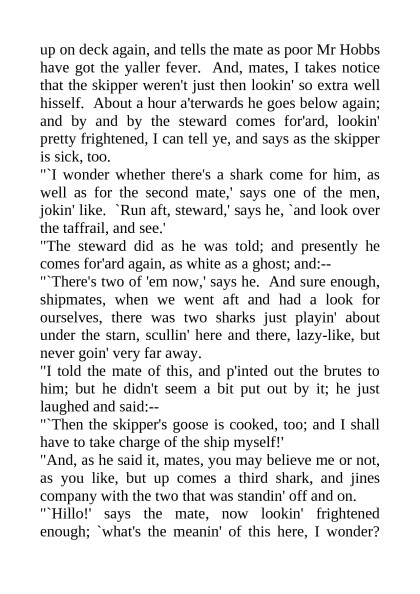 up on deck again, and tells the mate as poor Mr Hobbs have got the yaller fever. And, mates, I takes notice that the skipper weren't just then lookin' so extra well hisself. About a hour a'terwards he goes below again; and by and by the steward comes for'ard, lookin' pretty frightened, I can tell ye, and says as the skipper is sick, too.

"`I wonder whether there's a shark come for him, as well as for the second mate,' says one of the men, jokin' like. `Run aft, steward,' says he, `and look over the taffrail, and see.'

"The steward did as he was told; and presently he comes for'ard again, as white as a ghost; and:--

"`There's two of 'em now,' says he. And sure enough, shipmates, when we went aft and had a look for ourselves, there was two sharks just playin' about under the starn, scullin' here and there, lazy-like, but never goin' very far away.

"I told the mate of this, and p'inted out the brutes to him; but he didn't seem a bit put out by it; he just laughed and said:--

"`Then the skipper's goose is cooked, too; and I shall have to take charge of the ship myself!'

"And, as he said it, mates, you may believe me or not, as you like, but up comes a third shark, and jines company with the two that was standin' off and on.

"`Hillo!' says the mate, now lookin' frightened enough; `what's the meanin' of this here, I wonder?